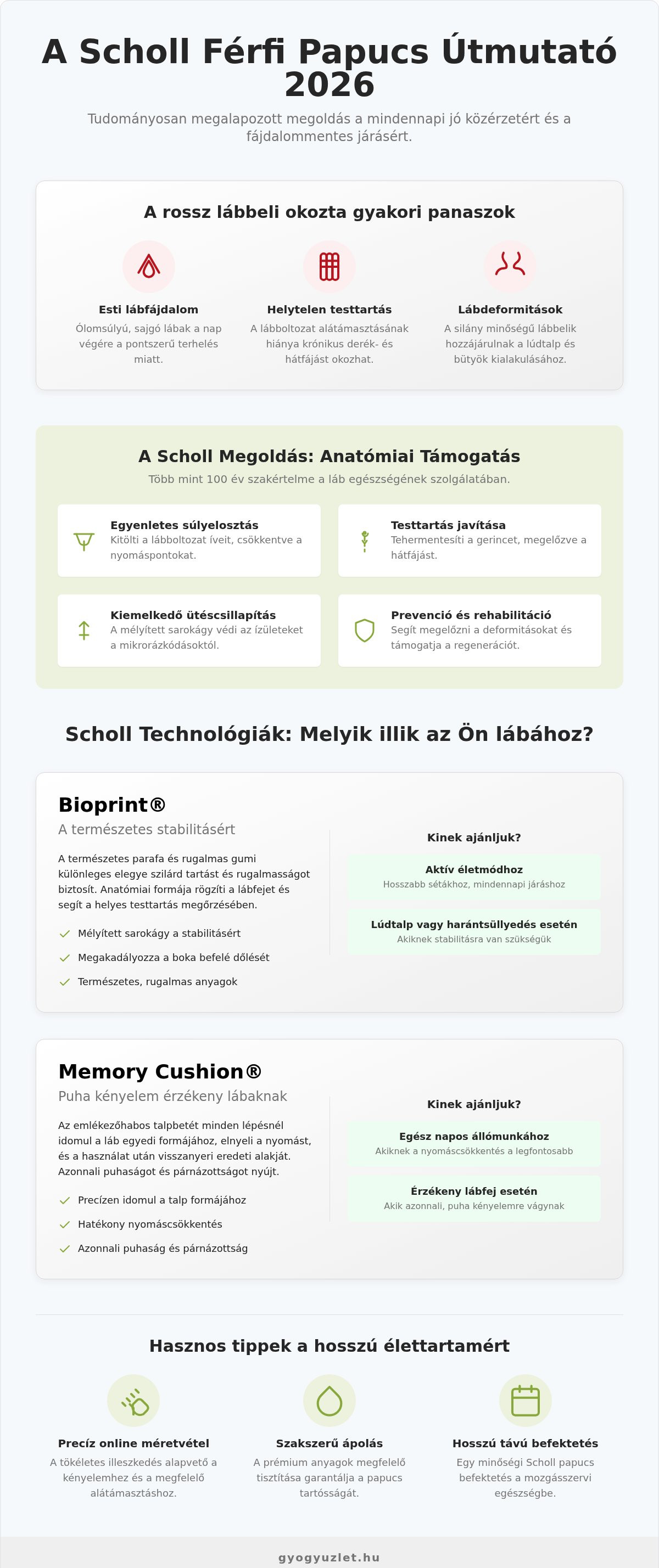 A Scholl Férfi Papucs Útmutató 2026

Tudományosan megalapozott megoldás a mindennapi jó közérzetért és a fájdalommentes járásért.

A rossz lábbeli okozta gyakori panaszok

Esti lábfájdalom
Ólomsúlyú, sajgó lábak a nap végére a pontszerű terhelés miatt.

Helytelen testtartás
A lábboltozat alátámasztásának hiánya krónikus derék- és hátfájást okozhat.

Lábdeformitások
A silány minőségű lábbelik hozzájárulnak a lúdtalp és bütyök kialakulásához.

A Scholl Megoldás: Anatómiai Támogatás

Több mint 100 év szakértelme a láb egészségének szolgálatában.

Egyenletes súlyelosztás
Kitölti a lábboltozat íveit, csökkentve a nyomáspontokat.

Testtartás javítása
Tehermentesíti a gerincet, megelőzve a hátfájást.

Kiemelkedő ütéscsillapítás
A mélyített sarokágy védi az ízületeket a mikrorázkódásoktól.

Prevenció és rehabilitáció
Segít megelőzni a deformitásokat és támogatja a regenerációt.

Scholl Technológiák: Melyik illik az Ön lábához?

Bioprint®
A természetes stabilitásért

A természetes parafa és rugalmas gumi különleges elegye szilárd tartást és rugalmasságot biztosít. Anatómiai formája rögzíti a lábfejet és segít a helyes testtartás megőrzésében.

Mélyített sarokágy a stabilitásért
Megakadályozza a boka befelé dőlését
Természetes, rugalmas anyagok

Kinek ajánljuk?

Aktív életmódhoz
Hosszabb sétákhoz, mindennapi járáshoz

Lúdtalp vagy harántsüllyedés esetén
Akiknek stabilitásra van szükségük

Memory Cushion®
Puha kényelem érzékeny lábaknak

Az emlékezőhabos talpbetét minden lépésnél idomul a láb egyedi formájához, elnyeli a nyomást, és a használat után visszanyeri eredeti alakját. Azonnali puhaságot és párnázottságot nyújt.

Precízen idomul a talp formájához
Hatékony nyomáscsökkentés
Azonnali puhaság és párnázottság

Kinek ajánljuk?

Egész napos állómunkához
Akiknek a nyomáscsökkentés a legfontosabb

Érzékeny lábfej esetén
Akik azonnali, puha kényelemre vágynak

Hasznos tippek a hosszú élettartamért

Precíz online méretvétel
A tökéletes illeszkedés alapvető a kényelemhez és a megfelelő alátámasztáshoz.

Szakszerű ápolás
A prémium anyagok megfelelő tisztítása garantálja a papucs tartósságát.

Hosszú távú befektetés
Egy minőségi Scholl papucs befektetés a mozgásszervi egészségbe.

gyogyuzlet.hu